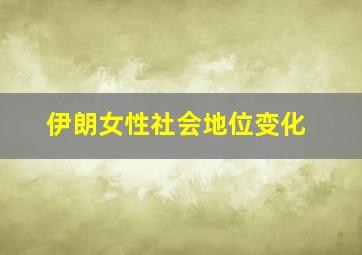 伊朗女性社会地位变化